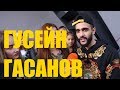 ГУСЕЙН
ГАСАНОВ